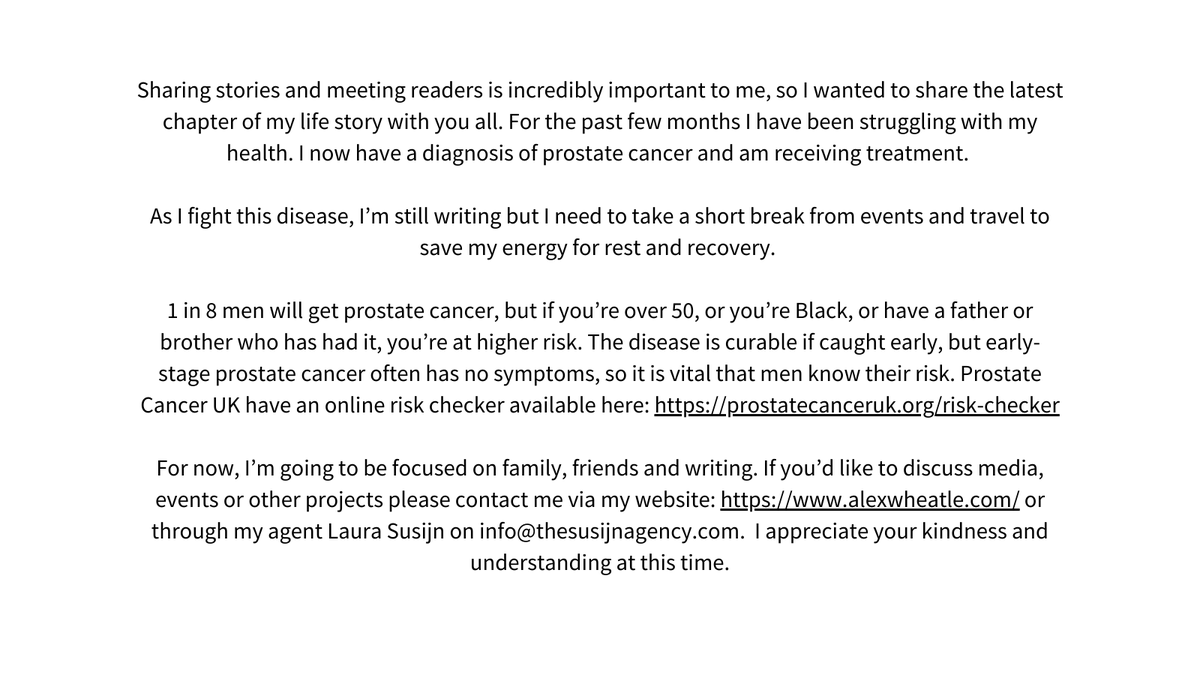 Sharing stories and meeting readers is incredibly important to me, so I wanted to share the latest chapter of my life story with you all. For the past few months I have been struggling with my health. I now have a diagnosis of prostate cancer and am receiving treatment.

As I fight this disease, I'm still writing but I need to take a short break from events and travel to save my energy for rest and recovery.

1 in 8 men will get prostate cancer, but if you're over 50, or you're Black, or have a father or brother who has had it, you're at higher risk. The disease is curable if caught early, but early-stage prostate cancer often has no symptoms, so it is vital that men know their risk. Prostate Cancer UK have an online risk checker available here: https://prostatecanceruk.org/risk-checker

For now, I'm going to be focused on family, friends and writing. If you'd like to discuss media, events or other projects please contact me via my website: https://www.alexwheatle.com/ or through my agent Laura Susijn on info@thesusijnagency.com. I appreciate your kindness and understanding at this time.